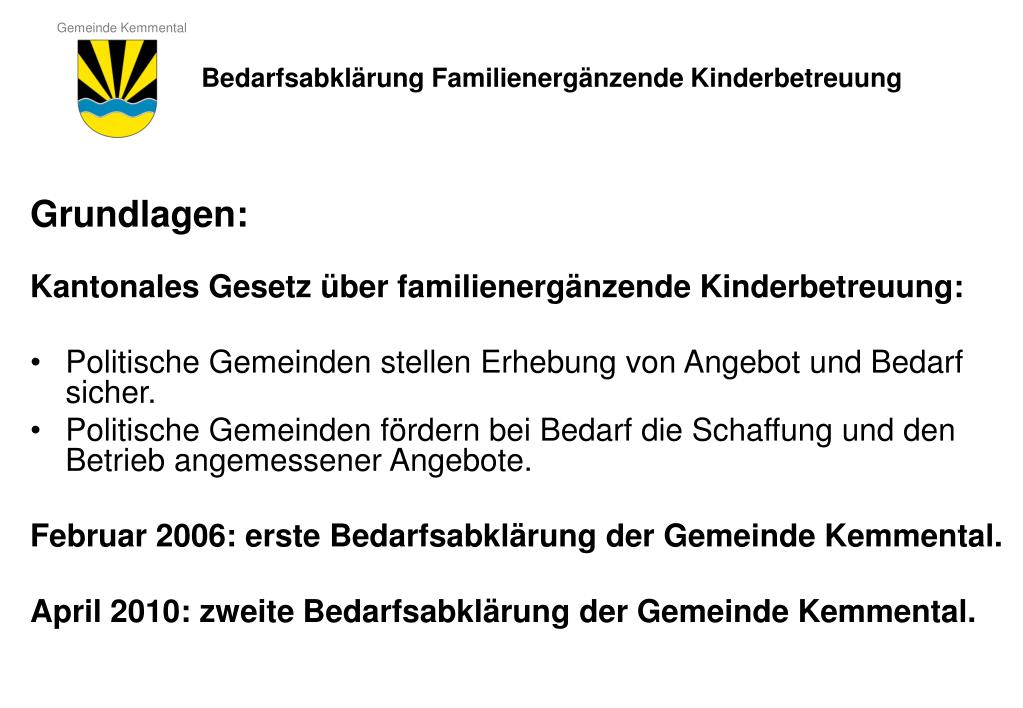 Gemeinde Kemmental

Bedarfsabklärung Familienergänzende Kinderbetreuung

Grundlagen:

Kantonales Gesetz über familienergänzende Kinderbetreuung:

• Politische Gemeinden stellen Erhebung von Angebot und Bedarf sicher.
• Politische Gemeinden fördern bei Bedarf die Schaffung und den Betrieb angemessener Angebote.

Februar 2006: erste Bedarfsabklärung der Gemeinde Kemmental.

April 2010: zweite Bedarfsabklärung der Gemeinde Kemmental.